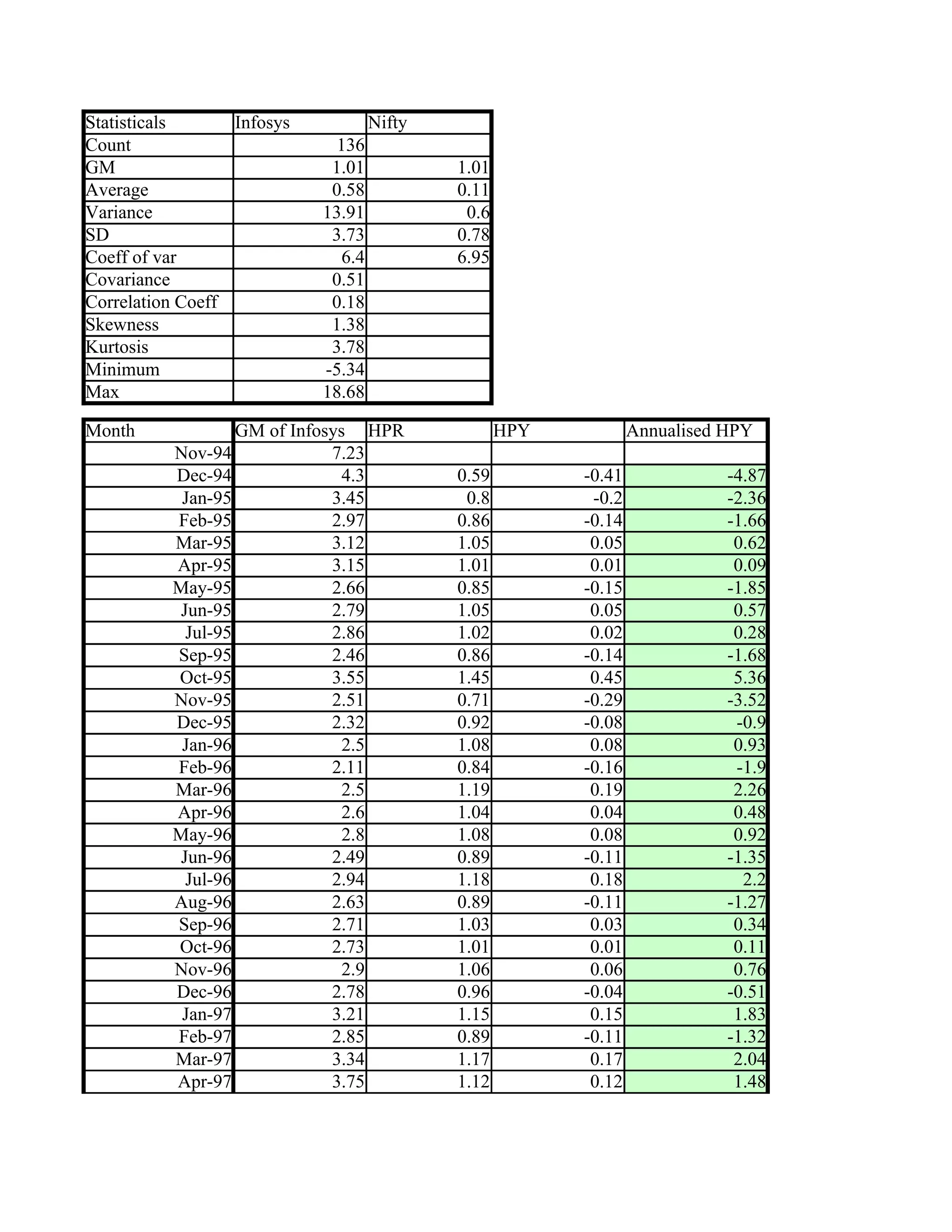 | Statisticals | Infosys | Nifty |
|---|---|---|
| Count | 136 | |
| GM | 1.01 | 1.01 |
| Average | 0.58 | 0.11 |
| Variance | 13.91 | 0.6 |
| SD | 3.73 | 0.78 |
| Coeff of var | 6.4 | 6.95 |
| Covariance | 0.51 | |
| Correlation Coeff | 0.18 | |
| Skewness | 1.38 | |
| Kurtosis | 3.78 | |
| Minimum | -5.34 | |
| Max | 18.68 | |

| Month | GM of Infosys | HPR | HPY | Annualised HPY |
|---|---|---|---|---|
| Nov-94 | 7.23 | | | |
| Dec-94 | 4.3 | 0.59 | -0.41 | -4.87 |
| Jan-95 | 3.45 | 0.8 | -0.2 | -2.36 |
| Feb-95 | 2.97 | 0.86 | -0.14 | -1.66 |
| Mar-95 | 3.12 | 1.05 | 0.05 | 0.62 |
| Apr-95 | 3.15 | 1.01 | 0.01 | 0.09 |
| May-95 | 2.66 | 0.85 | -0.15 | -1.85 |
| Jun-95 | 2.79 | 1.05 | 0.05 | 0.57 |
| Jul-95 | 2.86 | 1.02 | 0.02 | 0.28 |
| Sep-95 | 2.46 | 0.86 | -0.14 | -1.68 |
| Oct-95 | 3.55 | 1.45 | 0.45 | 5.36 |
| Nov-95 | 2.51 | 0.71 | -0.29 | -3.52 |
| Dec-95 | 2.32 | 0.92 | -0.08 | -0.9 |
| Jan-96 | 2.5 | 1.08 | 0.08 | 0.93 |
| Feb-96 | 2.11 | 0.84 | -0.16 | -1.9 |
| Mar-96 | 2.5 | 1.19 | 0.19 | 2.26 |
| Apr-96 | 2.6 | 1.04 | 0.04 | 0.48 |
| May-96 | 2.8 | 1.08 | 0.08 | 0.92 |
| Jun-96 | 2.49 | 0.89 | -0.11 | -1.35 |
| Jul-96 | 2.94 | 1.18 | 0.18 | 2.2 |
| Aug-96 | 2.63 | 0.89 | -0.11 | -1.27 |
| Sep-96 | 2.71 | 1.03 | 0.03 | 0.34 |
| Oct-96 | 2.73 | 1.01 | 0.01 | 0.11 |
| Nov-96 | 2.9 | 1.06 | 0.06 | 0.76 |
| Dec-96 | 2.78 | 0.96 | -0.04 | -0.51 |
| Jan-97 | 3.21 | 1.15 | 0.15 | 1.83 |
| Feb-97 | 2.85 | 0.89 | -0.11 | -1.32 |
| Mar-97 | 3.34 | 1.17 | 0.17 | 2.04 |
| Apr-97 | 3.75 | 1.12 | 0.12 | 1.48 |